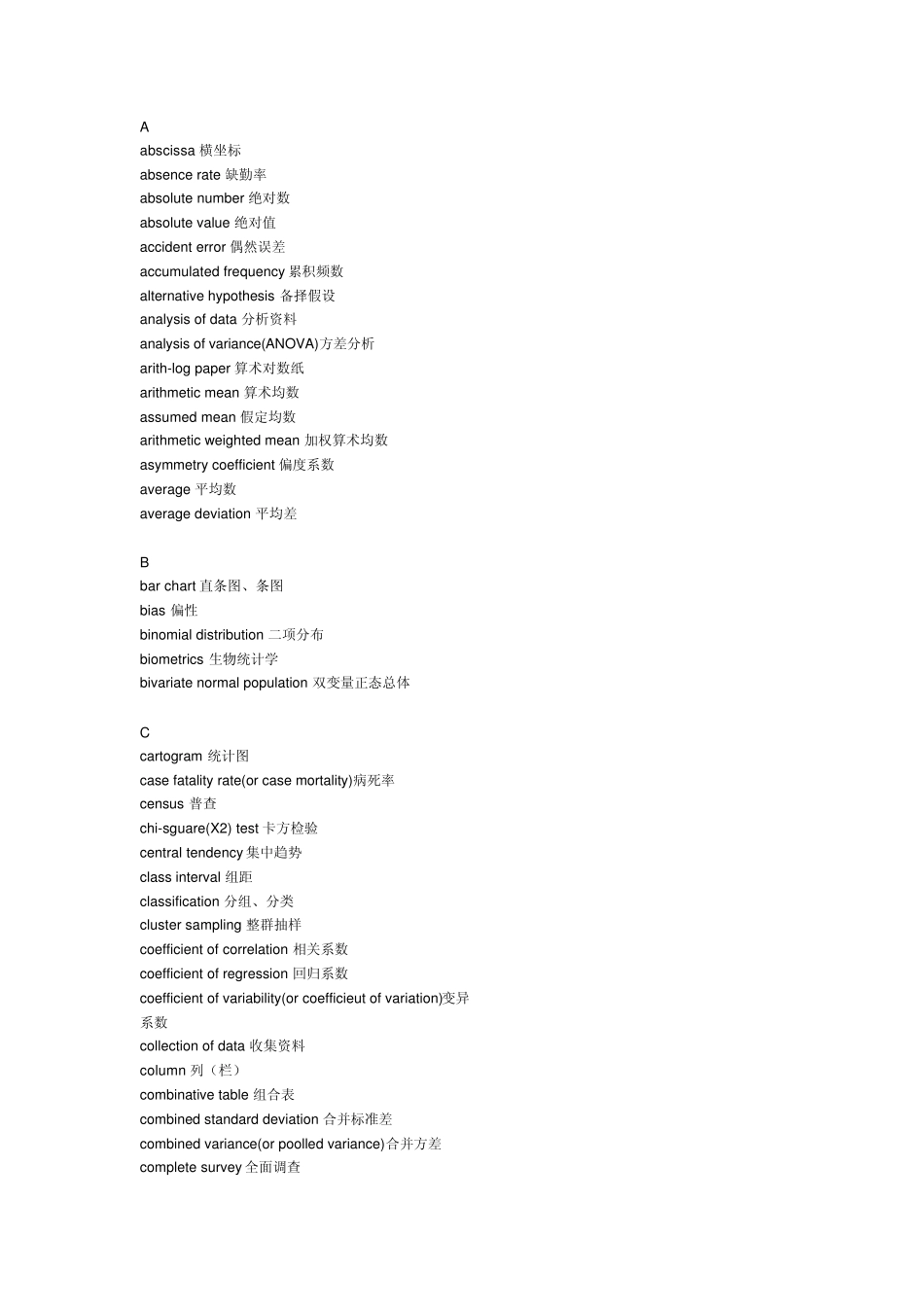 A
abscissa 横坐标
absence rate 缺勤率
absolute number 绝对数
absolute value 绝对值
accident error 偶然误差
accumulated frequency 累积频数
alternative hypothesis 备择假设
analysis of data 分析资料
analysis of variance(ANOVA)方差分析
arith-log paper 算术对数纸
arithmetic mean 算术均数
assumed mean 假定均数
arithmetic weighted mean 加权算术均数
asymmetry coefficient 偏度系数
average 平均数
average deviation 平均差

B
bar chart 直条图、条图
bias 偏性
binomial distribution 二项分布
biometrics 生物统计学
bivariate normal population 双变量正态总体

C
cartogram 统计图
case fatality rate(or case mortality)病死率
census 普查
chi-sguare(X2) test 卡方检验
central tendency 集中趋势
class interval 组距
classification 分组、分类
cluster sampling 整群抽样
coefficient of correlation 相关系数
coefficient of regression 回归系数
coefficient of variability(or coefficieut of variation)变异系数
collection of data 收集资料
column 列（栏）
combinative table 组合表
combined standard deviation 合并标准差
combined variance(or poolled variance)合并方差
complete survey 全面调查